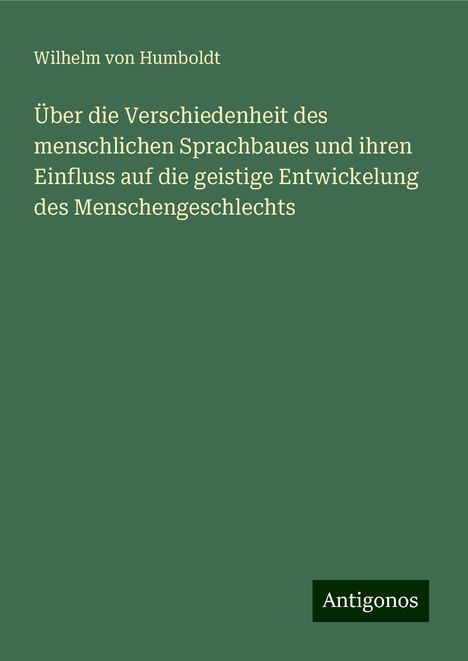 Wilhelm von Humboldt

Über die Verschiedenheit des menschlichen Sprachbaues und ihren Einfluss auf die geistige Entwickelung des Menschengeschlechts

Antigonos